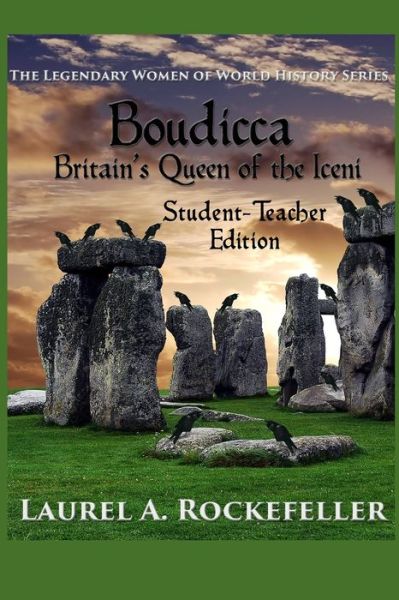 THE LEGENDARY WOMEN OF WORLD HISTORY SERIES

Boudicca
Britain's Queen of the Iceni

Student-Teacher Edition

LAUREL A. ROCKEFELLER